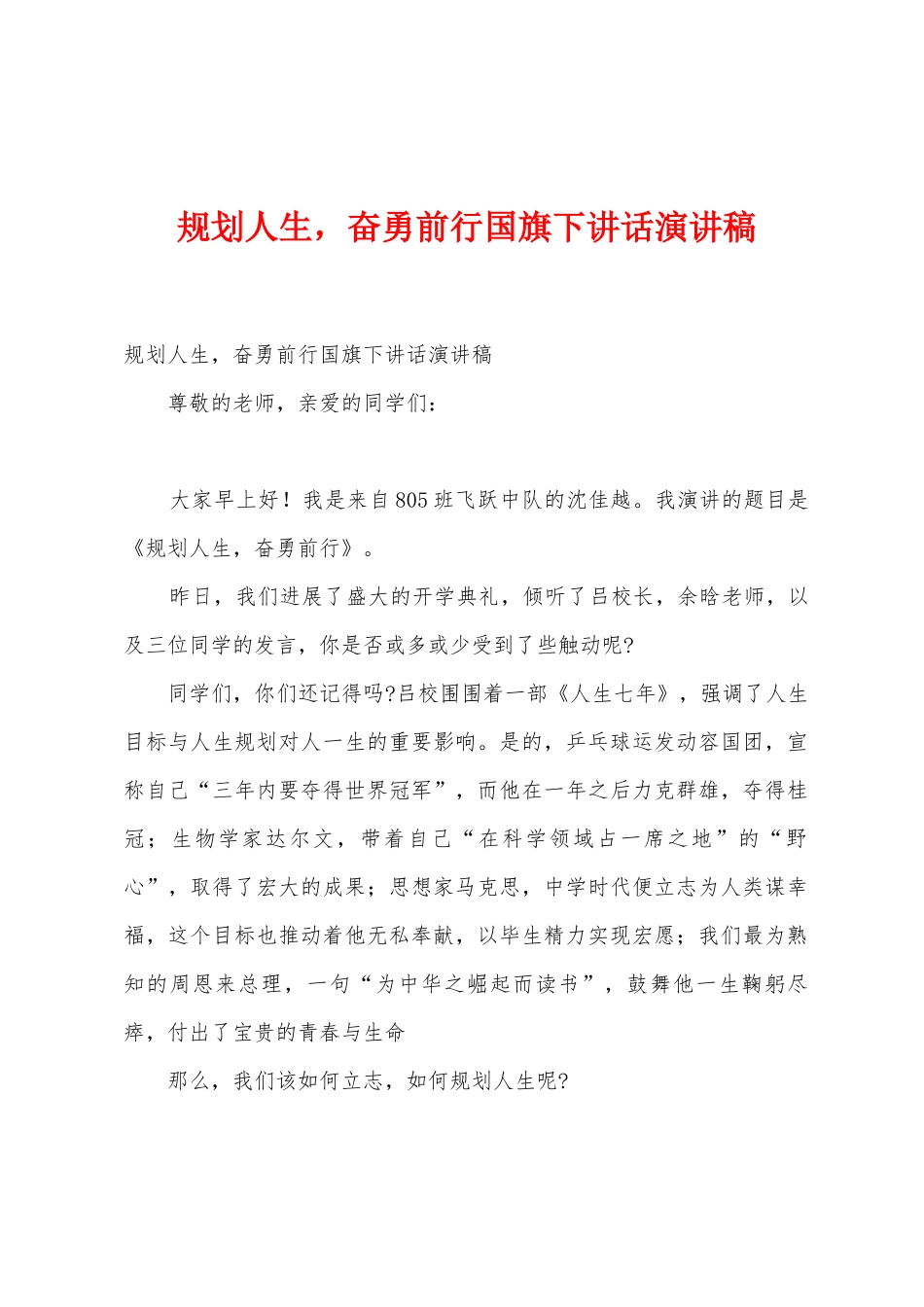 规划人生，奋勇前行国旗下讲话演讲稿

规划人生，奋勇前行国旗下讲话演讲稿

尊敬的老师，亲爱的同学们：

大家早上好！我是来自805班飞跃中队的沈佳越。我演讲的题目是《规划人生，奋勇前行》。

昨日，我们进展了盛大的开学典礼，倾听了吕校长，余晗老师，以及三位同学的发言，你是否或多或少受到了些触动呢?

同学们，你们还记得吗?吕校围围着一部《人生七年》，强调了人生目标与人生规划对人一生的重要影响。是的，乒乓球运发动容国团，宣称自己“三年内要夺得世界冠军”，而他在一年之后力克群雄，夺得桂冠；生物学家达尔文，带着自己“在科学领域占一席之地”的“野心”，取得了宏大的成果；思想家马克思，中学时代便立志为人类谋幸福，这个目标也推动着他无私奉献，以毕生精力实现宏愿；我们最为熟知的周恩来总理，一句“为中华之崛起而读书”，鼓舞他一生鞠躬尽瘁，付出了宝贵的青春与生命

那么，我们该如何立志，如何规划人生呢?